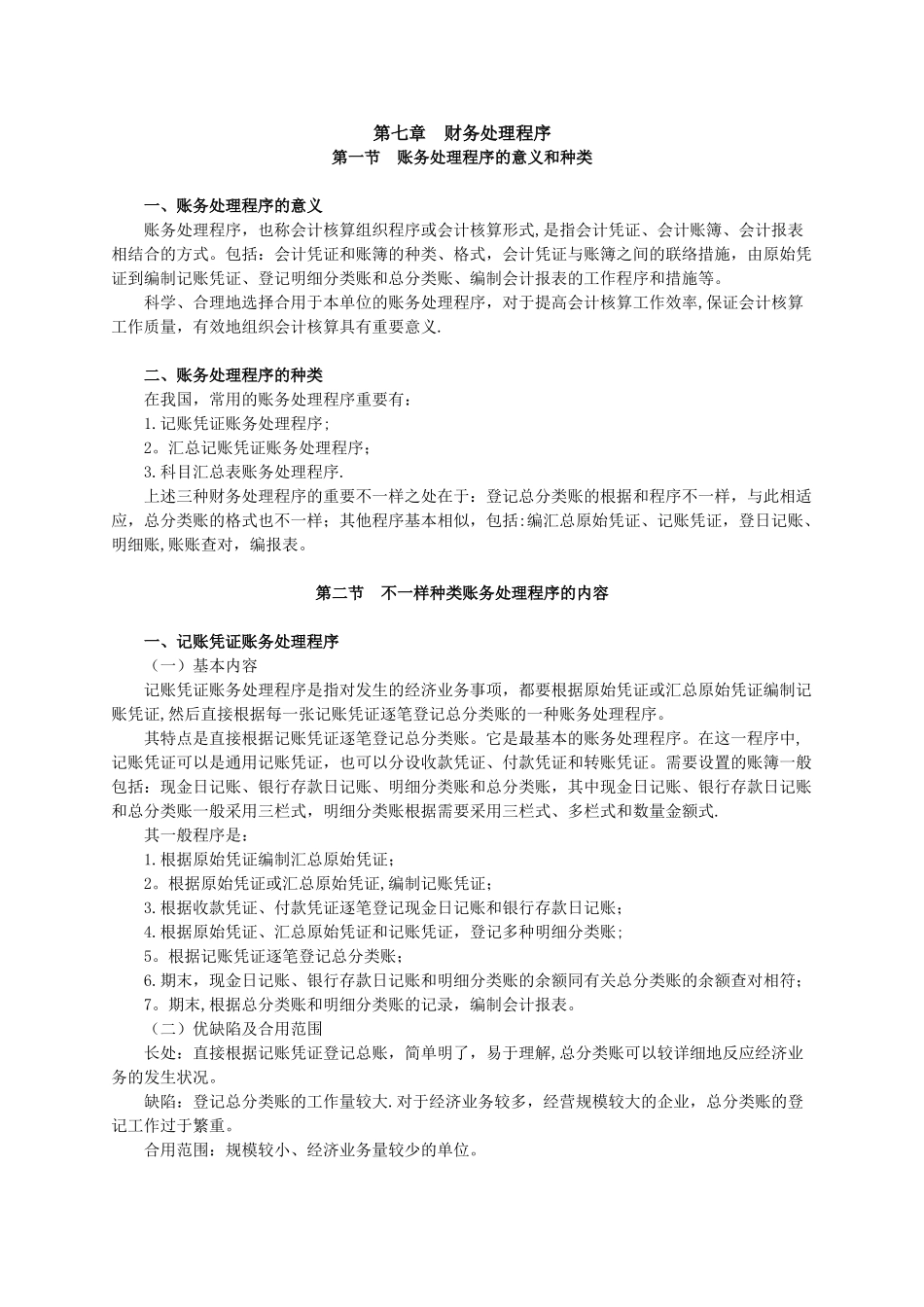 第七章　财务处理程序
第一节　账务处理程序的意义和种类

一、账务处理程序的意义
账务处理程序，也称会计核算组织程序或会计核算形式,是指会计凭证、会计账簿、会计报表相结合的方式。包括：会计凭证和账簿的种类、格式，会计凭证与账簿之间的联络措施，由原始凭证到编制记账凭证、登记明细分类账和总分类账、编制会计报表的工作程序和措施等。
科学、合理地选择合用于本单位的账务处理程序，对于提高会计核算工作效率,保证会计核算工作质量，有效地组织会计核算具有重要意义.

二、账务处理程序的种类
在我国，常用的账务处理程序重要有：
1.记账凭证账务处理程序;
2。汇总记账凭证账务处理程序；
3.科目汇总表账务处理程序.
上述三种财务处理程序的重要不一样之处在于：登记总分类账的根据和程序不一样，与此相适应，总分类账的格式也不一样；其他程序基本相似，包括:编汇总原始凭证、记账凭证，登日记账、明细账,账账查对，编报表。

第二节　不一样种类账务处理程序的内容

一、记账凭证账务处理程序
（一）基本内容
记账凭证账务处理程序是指对发生的经济业务事项，都要根据原始凭证或汇总原始凭证编制记账凭证,然后直接根据每一张记账凭证逐笔登记总分类账的一种账务处理程序。
其特点是直接根据记账凭证逐笔登记总分类账。它是最基本的账务处理程序。在这一程序中,记账凭证可以是通用记账凭证，也可以分设收款凭证、付款凭证和转账凭证。需要设置的账簿一般包括：现金日记账、银行存款日记账、明细分类账和总分类账，其中现金日记账、银行存款日记账和总分类账一般采用三栏式，明细分类账根据需要采用三栏式、多栏式和数量金额式.
其一般程序是：
1.根据原始凭证编制汇总原始凭证；
2。根据原始凭证或汇总原始凭证,编制记账凭证；
3.根据收款凭证、付款凭证逐笔登记现金日记账和银行存款日记账；
4.根据原始凭证、汇总原始凭证和记账凭证，登记多种明细分类账；
5。根据记账凭证逐笔登记总分类账；
6.期末，现金日记账、银行存款日记账和明细分类账的余额同有关总分类账的余额查对相符；
7。期末,根据总分类账和明细分类账的记录，编制会计报表。
（二）优缺陷及合用范围
长处：直接根据记账凭证登记总账，简单明了，易于理解,总分类账可以较详细地反应经济业务的发生状况。
缺陷：登记总分类账的工作量较大.对于经济业务较多，经营规模较大的企业，总分类账的登记工作过于繁重。
合用范围：规模较小、经济业务量较少的单位。